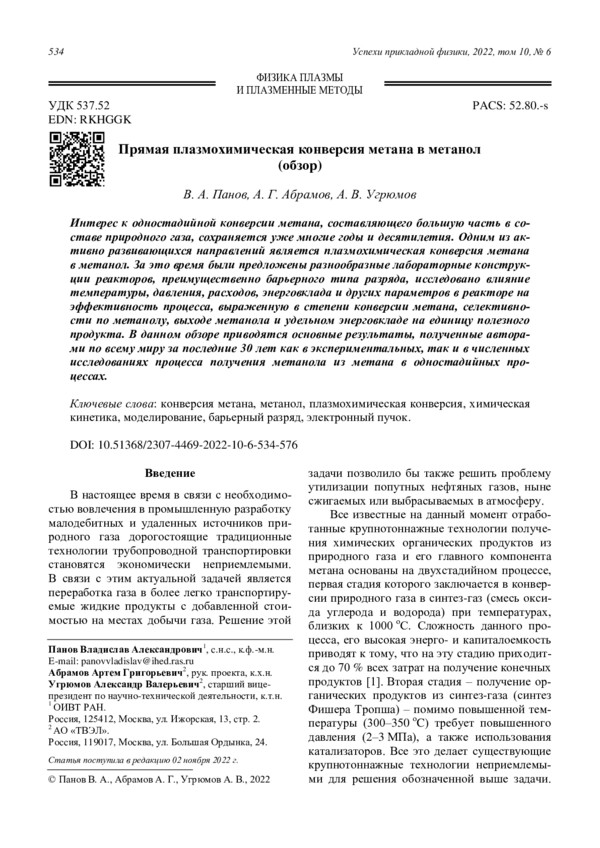 534

Успехи прикладной физики, 2022, том 10, № 6

ФИЗИКА ПЛАЗМЫ
И ПЛАЗМЕННЫЕ МЕТОДЫ

УДК 537.52
EDN: RKHGGK

PACS: 52.80.-s

Прямая плазмохимическая конверсия метана в метанол
(обзор)

В. А. Панов, А. Г. Абрамов, А. В. Угрюмов

Интерес к одностадийной конверсии метана, составляющего большую часть в составе природного газа, сохраняется уже многие годы и десятилетия. Одним из активно развивающихся направлений является плазмохимическая конверсия метана в метанол. За это время были предложены разнообразные лабораторные конструкции реакторов, преимущественно барьерного типа разряда, исследовано влияние температуры, давления, расходов, энерговклада и других параметров в реакторе на эффективность процесса, выраженную в степени конверсии метана, селективности по метанолу, выходе метанола и удельном энерговкладе на единицу полезного продукта. В данном обзоре приводятся основные результаты, полученные авторами по всему миру за последние 30 лет как в экспериментальных, так и в численных исследованиях процесса получения метанола из метана в одностадийных процессах.

Ключевые слова: конверсия метана, метанол, плазмохимическая конверсия, химическая кинетика, моделирование, барьерный разряд, электронный пучок.

DOI: 10.51368/2307-4469-2022-10-6-534-576

Введение

В настоящее время в связи с необходимостью вовлечения в промышленную разработку малодебитных и удаленных источников природного газа дорогостоящие традиционные технологии трубопроводной транспортировки становятся экономически неприемлемыми. В связи с этим актуальной задачей является переработка газа в более легко транспортируемые жидкие продукты с добавленной стоимостью на местах добычи газа. Решение этой

Панов Владислав Александрович$^1$, с.н.с., к.ф.-м.н.
E-mail: panovvladislav@ihed.ras.ru
Абрамов Артем Григорьевич$^2$, рук. проекта, к.х.н.
Угрюмов Александр Валерьевич$^2$, старший вице-президент по научно-технической деятельности, к.т.н.
$^1$ ОИВТ РАН.
Россия, 125412, Москва, ул. Ижорская, 13, стр. 2.
$^2$ АО «ТВЭЛ».
Россия, 119017, Москва, ул. Большая Ордынка, 24.

Статья поступила в редакцию 02 ноября 2022 г.

© Панов В. А., Абрамов А. Г., Угрюмов А. В., 2022

задачи позволило бы также решить проблему утилизации попутных нефтяных газов, ныне сжигаемых или выбрасываемых в атмосферу.

Все известные на данный момент отработанные крупнотоннажные технологии получения химических органических продуктов из природного газа и его главного компонента метана основаны на двухстадийном процессе, первая стадия которого заключается в конверсии природного газа в синтез-газ (смесь оксида углерода и водорода) при температурах, близких к 1000 °С. Сложность данного процесса, его высокая энерго- и капиталоемкость приводят к тому, что на эту стадию приходится до 70 % всех затрат на получение конечных продуктов [1]. Вторая стадия – получение органических продуктов из синтез-газа (синтез Фишера Тропша) – помимо повышенной температуры (300–350 °С) требует повышенного давления (2–3 МПа), а также использования катализаторов. Все это делает существующие крупнотоннажные технологии неприемлемыми для решения обозначенной выше задачи.